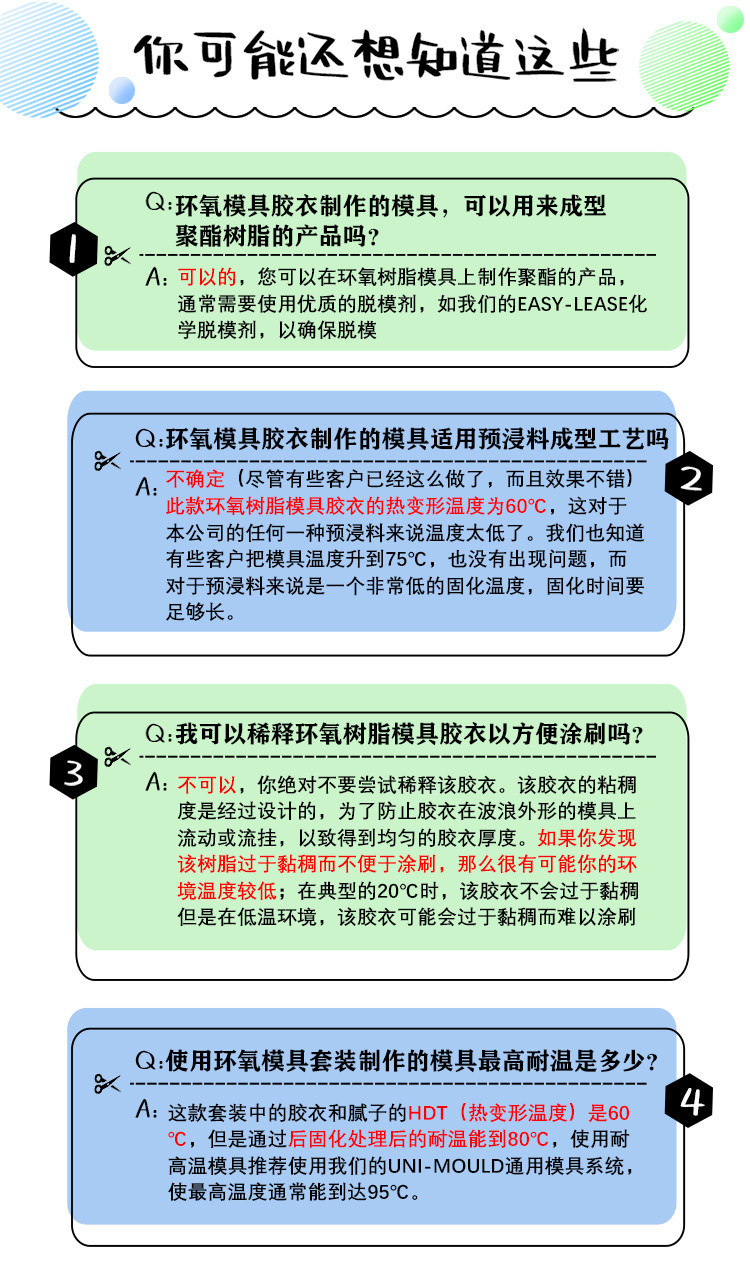 你可能还想知道这些

1

Q:环氧模具胶衣制作的模具，可以用来成型聚酯树脂的产品吗？

A:可以的，您可以在环氧树脂模具上制作聚酯的产品，通常需要使用优质的脱模剂，如我们的EASY-LEASE化学脱模剂，以确保脱模

2

Q:环氧模具胶衣制作的模具适用预浸料成型工艺吗

A:不确定（尽管有些客户已经这么做了，而且效果不错）此款环氧树脂模具胶衣的热变形温度为60℃，这对于本公司的任何一种预浸料来说温度太低了。我们也知道有些客户把模具温度升到75℃，也没有出现问题，而对于预浸料来说是一个非常低的固化温度，固化时间要足够长。

3

Q:我可以稀释环氧树脂模具胶衣以方便涂刷吗？

A:不可以，你绝对不要尝试稀释该胶衣。该胶衣的粘稠度是经过设计的，为了防止胶衣在波浪外形的模具上流动或流挂，以致得到均匀的胶衣厚度。如果你发现该树脂过于黏稠而不便于涂刷，那么很有可能你的环境温度较低；在典型的20℃时，该胶衣不会过于黏稠但是在低温环境，该胶衣可能会过于黏稠而难以涂刷

4

Q:使用环氧模具套装制作的模具最高耐温是多少？

A:这款套装中的胶衣和腻子的HDT（热变形温度）是60℃，但是通过后固化处理后的耐温能到80℃，使用耐高温模具推荐使用我们的UNI-MOULD通用模具系统，使最高温度通常能到达95℃。